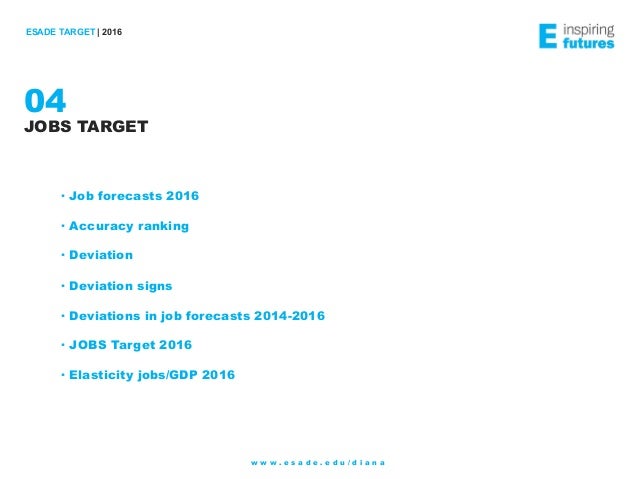 ESADE TARGET | 2016

E inspiring futures

04
JOBS TARGET

· Job forecasts 2016

· Accuracy ranking

· Deviation

· Deviation signs

· Deviations in job forecasts 2014-2016

· JOBS Target 2016

· Elasticity jobs/GDP 2016

www.esade.edu/diana